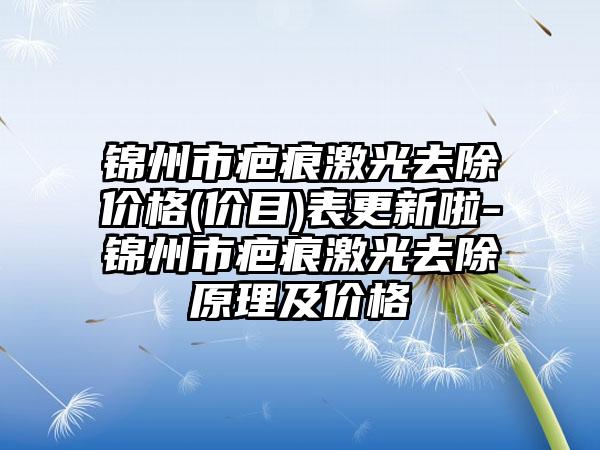 锦州市疤痕激光去除价格(价目)表更新啦-锦州市疤痕激光去除原理及价格